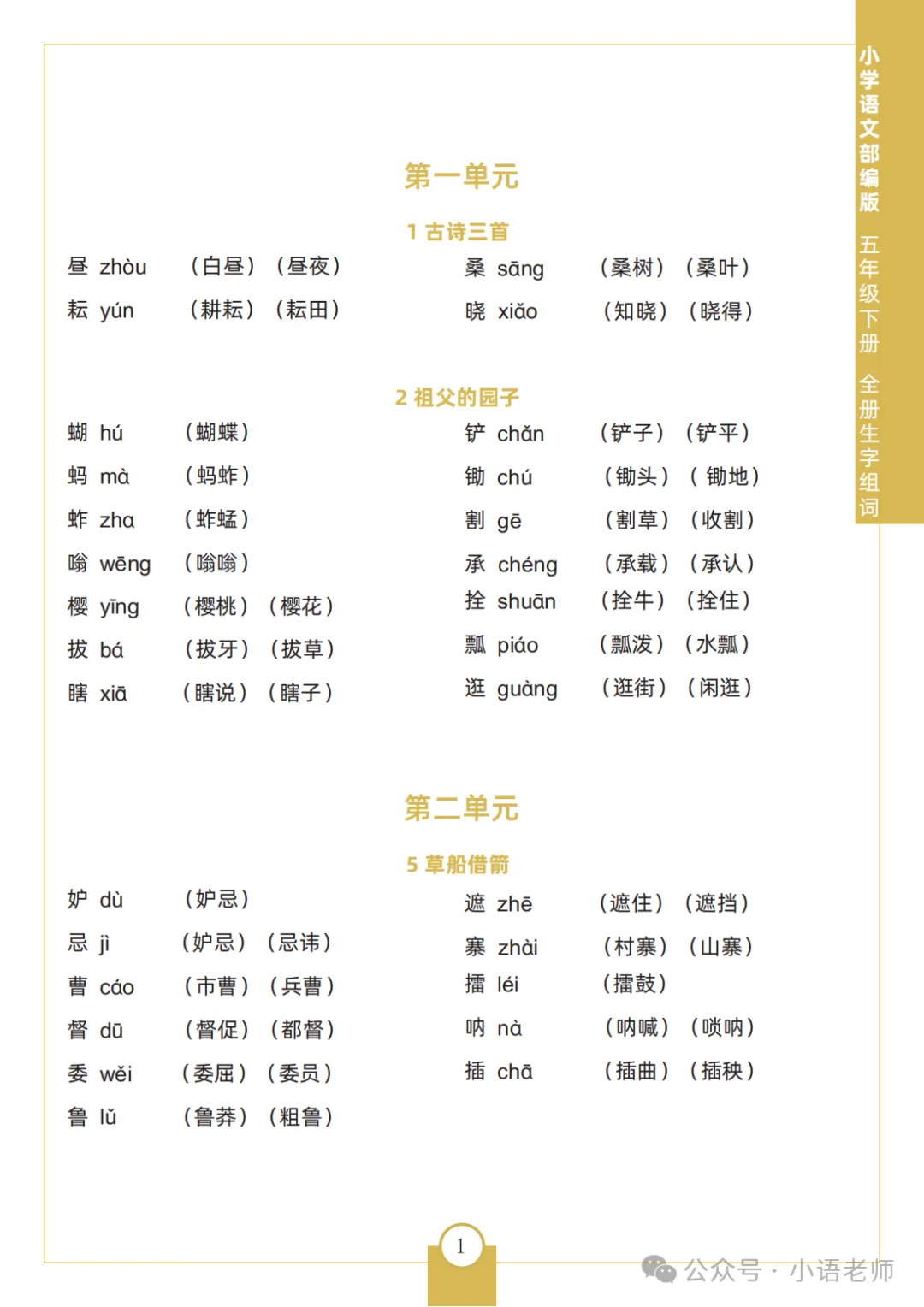 小学语文部编版 五年级下册 全册生字组词

第一单元

1 古诗三首

昼 zhòu （白昼）（昼夜）
耘 yún （耕耘）（耘田）

桑 sāng （桑树）（桑叶）
晓 xiǎo （知晓）（晓得）

2 祖父的园子

蝴 hú （蝴蝶）
蚂 mà （蚂蚱）
蚱 zha （蚱蜢）
嗡 wēng （嗡嗡）
樱 yīng （樱桃）（樱花）
拔 bá （拔牙）（拔草）
瞎 xiā （瞎说）（瞎子）

铲 chǎn （铲子）（铲平）
锄 chú （锄头）（锄地）
割 gē （割草）（收割）
承 chéng （承载）（承认）
拴 shuān （拴牛）（拴住）
瓢 piáo （瓢泼）（水瓢）
逛 guàng （逛街）（闲逛）

第二单元

5 草船借箭

妒 dù （妒忌）
忌 jì （妒忌）（忌讳）
曹 cáo （市曹）（兵曹）
督 dū （督促）（都督）
委 wěi （委屈）（委员）
鲁 lǔ （鲁莽）（粗鲁）

遮 zhē （遮住）（遮挡）
寨 zhài （村寨）（山寨）
擂 léi （擂鼓）
呐 nà （呐喊）（唢呐）
插 chā （插曲）（插秧）

1

公众号 · 小语老师